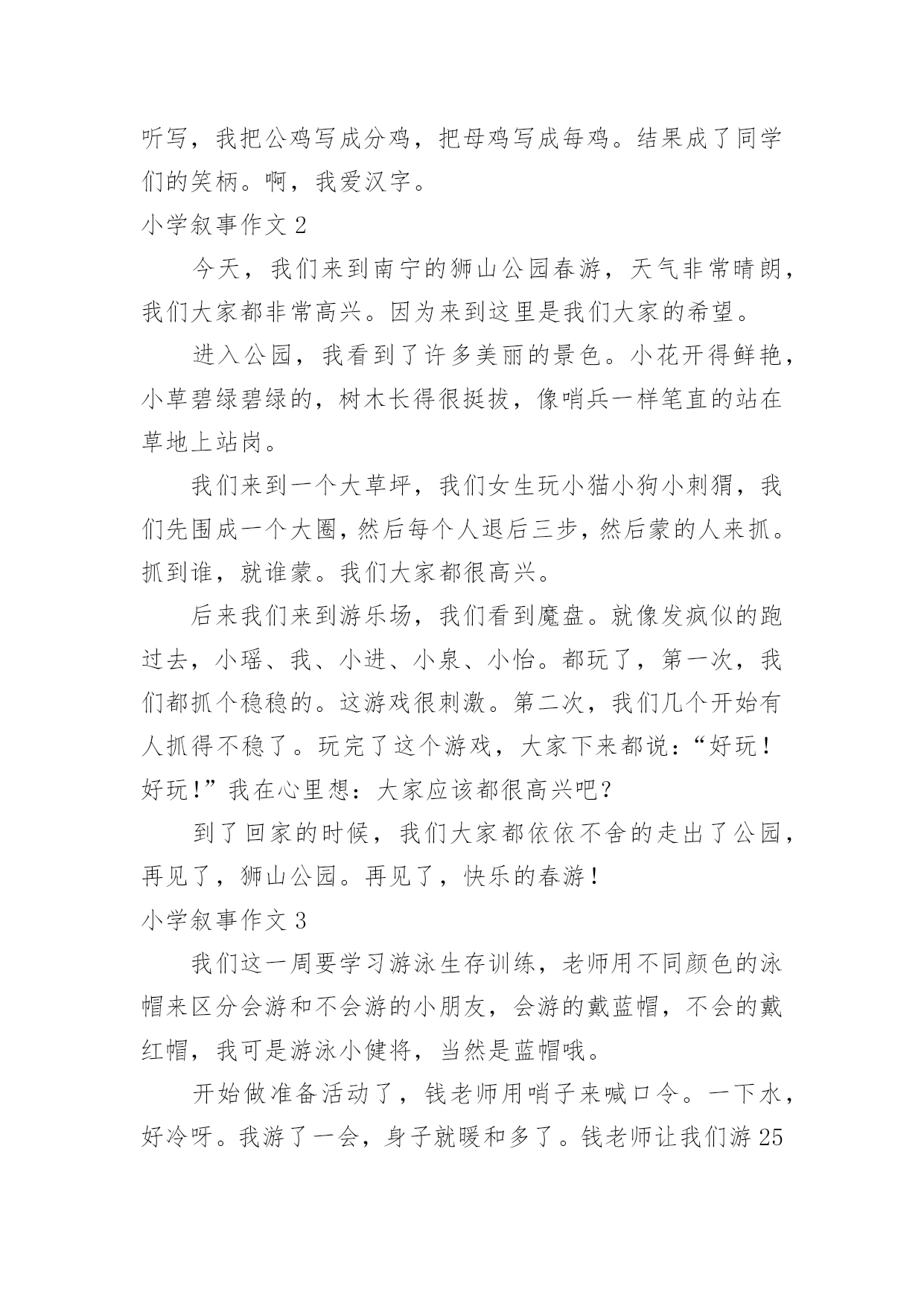 听写，我把公鸡写成分鸡，把母鸡写成每鸡。结果成了同学们的笑柄。啊，我爱汉字。

小学叙事作文 2

今天，我们来到南宁的狮山公园春游，天气非常晴朗，我们大家都非常高兴。因为来到这里是我们大家的希望。

进入公园，我看到了许多美丽的景色。小花开得鲜艳，小草碧绿碧绿的，树木长得很挺拔，像哨兵一样笔直的站在草地上站岗。

我们来到一个大草坪，我们女生玩小猫小狗小刺猬，我们先围成一个大圈，然后每个人退后三步，然后蒙的人来抓。抓到谁，就谁蒙。我们大家都很高兴。

后来我们来到游乐场，我们看到魔盘。就像发疯似的跑过去，小瑶、我、小进、小泉、小怡。都玩了，第一次，我们都抓个稳稳的。这游戏很刺激。第二次，我们几个开始有人抓得不稳了。玩完了这个游戏，大家下来都说：“好玩！好玩！”我在心里想：大家应该都很高兴吧？

到了回家的时候，我们大家都依依不舍的走出了公园，再见了，狮山公园。再见了，快乐的春游！

小学叙事作文 3

我们这一周要学习游泳生存训练，老师用不同颜色的泳帽来区分会游和不会游的小朋友，会游的戴蓝帽，不会的戴红帽，我可是游泳小健将，当然是蓝帽哦。

开始做准备活动了，钱老师用哨子来喊口令。一下水，好冷呀。我游了一会，身子就暖和多了。钱老师让我们游 25